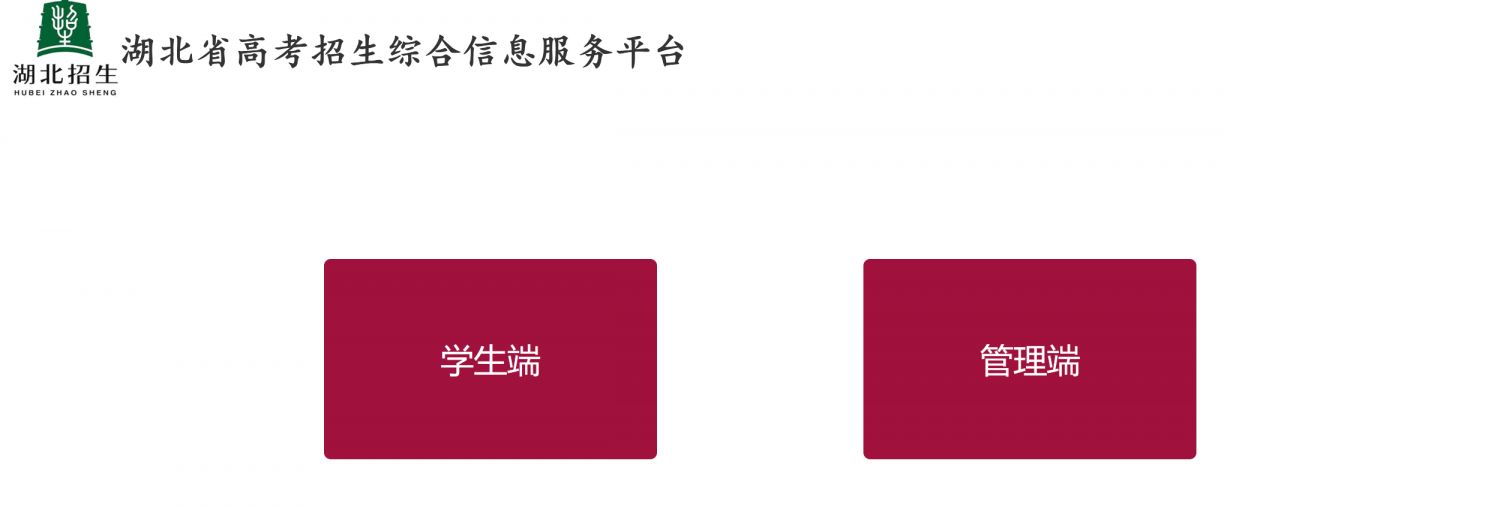 湖北招生
HUBEI ZHAO SHENG
湖北省高考招生综合信息服务平台

学生端

管理端